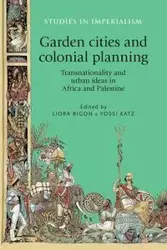 STUDIES IN IMPERIALISM

Garden cities and colonial planning

Transnationality and urban ideas in Africa and Palestine

Edited by
LIORA BIGON & YOSSI KATZ